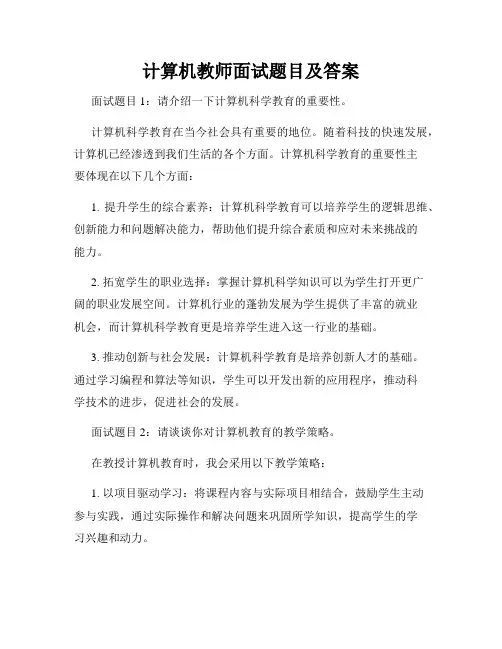 计算机教师面试题目及答案

面试题目 1：请介绍一下计算机科学教育的重要性。

计算机科学教育在当今社会具有重要的地位。随着科技的快速发展，计算机已经渗透到我们生活的各个方面。计算机科学教育的重要性主要体现在以下几个方面：

1. 提升学生的综合素养：计算机科学教育可以培养学生的逻辑思维、创新能力和问题解决能力，帮助他们提升综合素质和应对未来挑战的能力。

2. 拓宽学生的职业选择：掌握计算机科学知识可以为学生打开更广阔的职业发展空间。计算机行业的蓬勃发展为学生提供了丰富的就业机会，而计算机科学教育更是培养学生进入这一行业的基础。

3. 推动创新与社会发展：计算机科学教育是培养创新人才的基础。通过学习编程和算法等知识，学生可以开发出新的应用程序，推动科学技术的进步，促进社会的发展。

面试题目 2：请谈谈你对计算机教育的教学策略。

在教授计算机教育时，我会采用以下教学策略：

1. 以项目驱动学习：将课程内容与实际项目相结合，鼓励学生主动参与实践，通过实际操作和解决问题来巩固所学知识，提高学生的学习兴趣和动力。